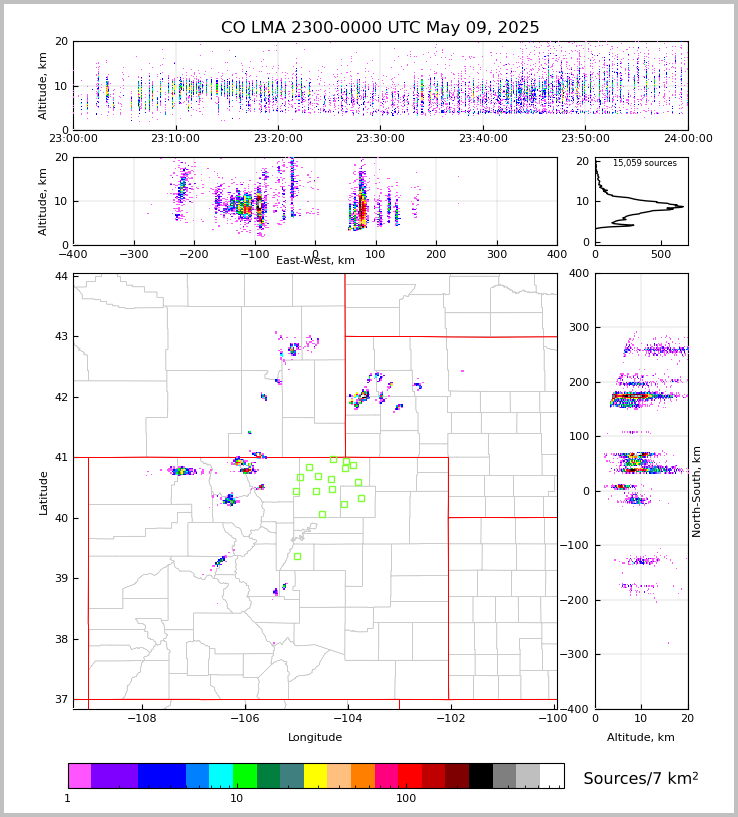 CO LMA 2300-0000 UTC May 09, 2025

Altitude, km
20
10
0
23:00:00
23:10:00
23:20:00
23:30:00
23:40:00
23:50:00
24:00:00

Altitude, km
20
10
0
−400
−300
−200
−100
0
100
200
300
400
East-West, km

15,059 sources
20
10
0
0
500

Latitude
44
43
42
41
40
39
38
37
−108
−106
−104
−102
−100
Longitude

400
300
200
100
0
−100
−200
−300
−400
North-South, km
0
10
20
Altitude, km

1
10
100
Sources/7 km$^2$